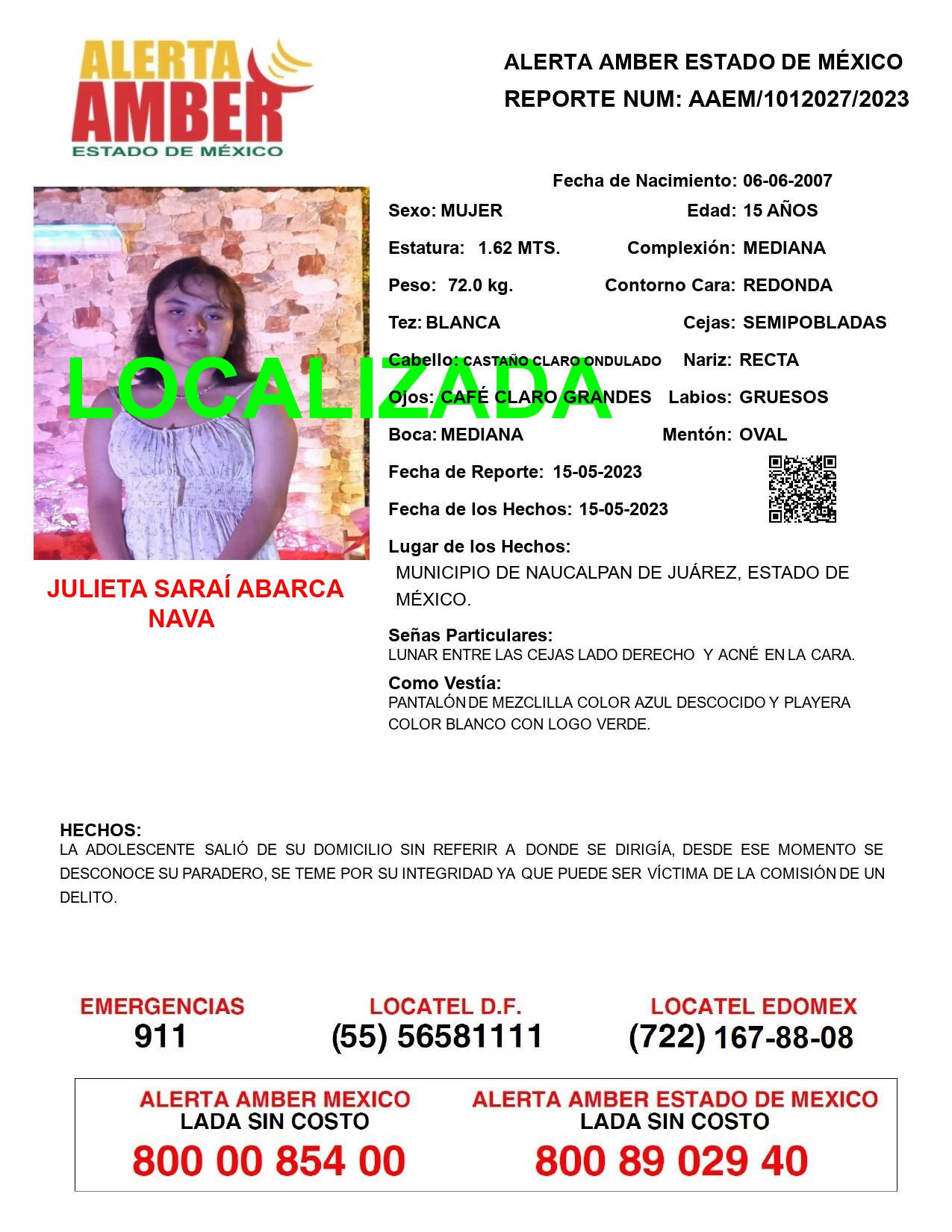 ALERTA AMBER
ESTADO DE MÉXICO

ALERTA AMBER ESTADO DE MÉXICO
REPORTE NUM: AAEM/1012027/2023

LOCALIZADA

JULIETA SARAÍ ABARCA NAVA

Fecha de Nacimiento: 06-06-2007
Sexo: MUJER
Edad: 15 AÑOS
Estatura: 1.62 MTS.
Complexión: MEDIANA
Peso: 72.0 kg.
Contorno Cara: REDONDA
Tez: BLANCA
Cejas: SEMIPOBLADAS
Cabello: CASTAÑO CLARO ONDULADO
Nariz: RECTA
Ojos: CAFÉ CLARO GRANDES
Labios: GRUESOS
Boca: MEDIANA
Mentón: OVAL
Fecha de Reporte: 15-05-2023
Fecha de los Hechos: 15-05-2023
Lugar de los Hechos:
MUNICIPIO DE NAUCALPAN DE JUÁREZ, ESTADO DE MÉXICO.

Señas Particulares:
LUNAR ENTRE LAS CEJAS LADO DERECHO Y ACNÉ EN LA CARA.

Como Vestía:
PANTALÓN DE MEZCLILLA COLOR AZUL DESCOCIDO Y PLAYERA COLOR BLANCO CON LOGO VERDE.

HECHOS:
LA ADOLESCENTE SALIÓ DE SU DOMICILIO SIN REFERIR A DONDE SE DIRIGÍA, DESDE ESE MOMENTO SE DESCONOCE SU PARADERO, SE TEME POR SU INTEGRIDAD YA QUE PUEDE SER VÍCTIMA DE LA COMISIÓN DE UN DELITO.

EMERGENCIAS
911

LOCATEL D.F.
(55) 56581111

LOCATEL EDOMEX
(722) 167-88-08

ALERTA AMBER MEXICO
LADA SIN COSTO
800 00 854 00

ALERTA AMBER ESTADO DE MEXICO
LADA SIN COSTO
800 89 029 40